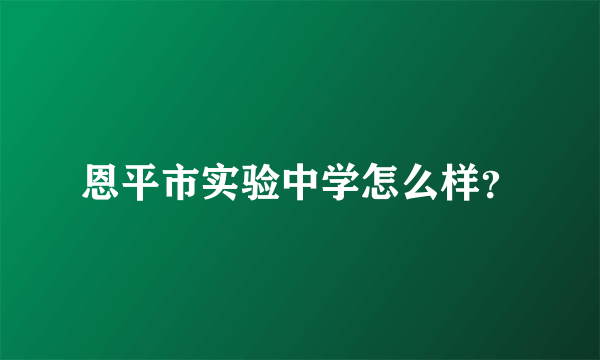 恩平市实验中学怎么样？